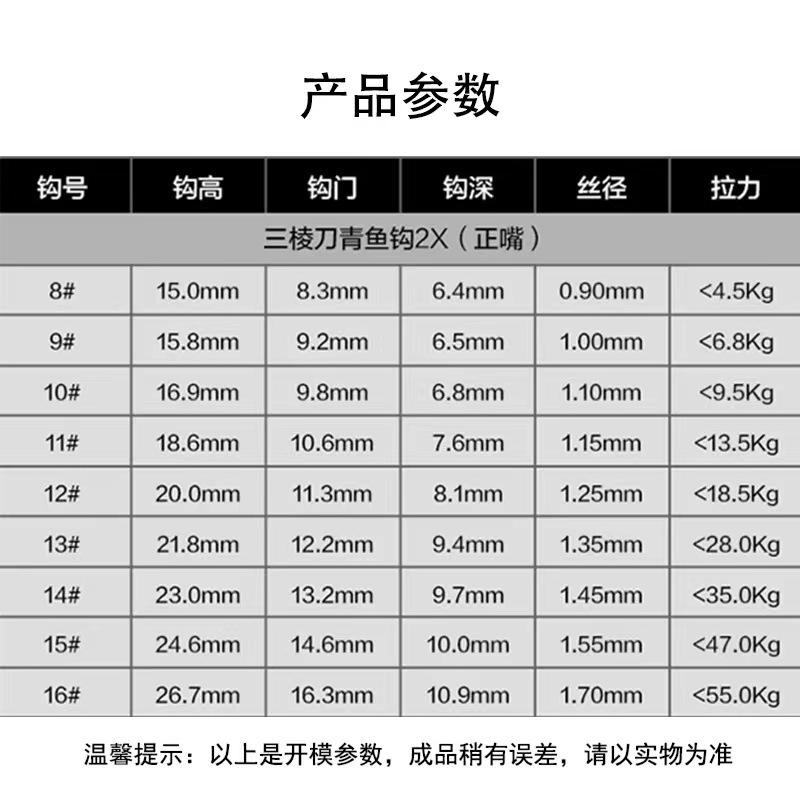 产品参数

| 钩号 | 钩高 | 钩门 | 钩深 | 丝径 | 拉力 |
|---|---|---|---|---|---|
| 三棱刀青鱼钩2X（正嘴） | | | | | |
| 8# | 15.0mm | 8.3mm | 6.4mm | 0.90mm | <4.5Kg |
| 9# | 15.8mm | 9.2mm | 6.5mm | 1.00mm | <6.8Kg |
| 10# | 16.9mm | 9.8mm | 6.8mm | 1.10mm | <9.5Kg |
| 11# | 18.6mm | 10.6mm | 7.6mm | 1.15mm | <13.5Kg |
| 12# | 20.0mm | 11.3mm | 8.1mm | 1.25mm | <18.5Kg |
| 13# | 21.8mm | 12.2mm | 9.4mm | 1.35mm | <28.0Kg |
| 14# | 23.0mm | 13.2mm | 9.7mm | 1.45mm | <35.0Kg |
| 15# | 24.6mm | 14.6mm | 10.0mm | 1.55mm | <47.0Kg |
| 16# | 26.7mm | 16.3mm | 10.9mm | 1.70mm | <55.0Kg |

温馨提示：以上是开模参数，成品稍有误差，请以实物为准